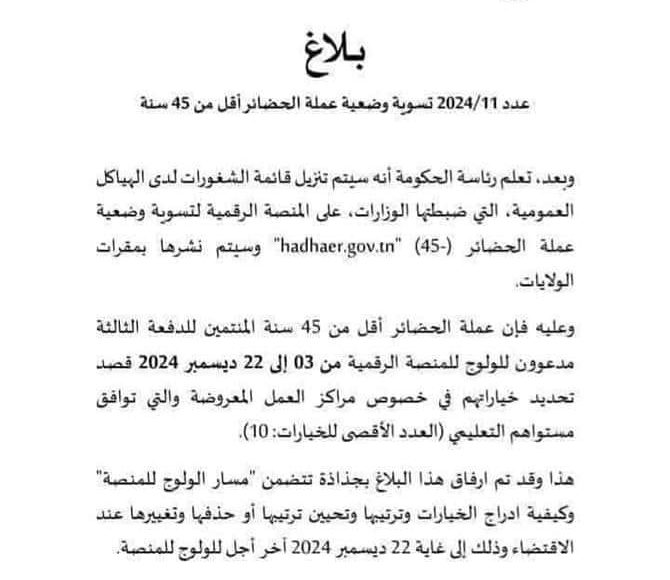 بلاغ

عدد 2024/11 تسوية وضعية عملة الحضائر أقل من 45 سنة

وبعد، تعلم رئاسة الحكومة أنه سيتم تنزيل قائمة الشغورات لدى الهياكل العمومية، التي ضبطتها الوزارات، على المنصة الرقمية لتسوية وضعية عملة الحضائر (-45) "hadhaer.gov.tn" وسيتم نشرها بمقرات الولايات.

وعليه فإن عملة الحضائر أقل من 45 سنة المنتمين للدفعة الثالثة مدعوون للولوج للمنصة الرقمية من 03 إلى 22 ديسمبر 2024 قصد تحديد خياراتهم في خصوص مراكز العمل المعروضة والتي توافق مستواهم التعليمي (العدد الأقصى للخيارات: 10).

هذا وقد تم ارفاق هذا البلاغ بجذاذة تتضمن "مسار الولوج للمنصة" وكيفية ادراج الخيارات وترتيبها وتحيين ترتيبها أو حذفها وتغييرها عند الاقتضاء وذلك إلى غاية 22 ديسمبر 2024 آخر أجل للولوج للمنصة.